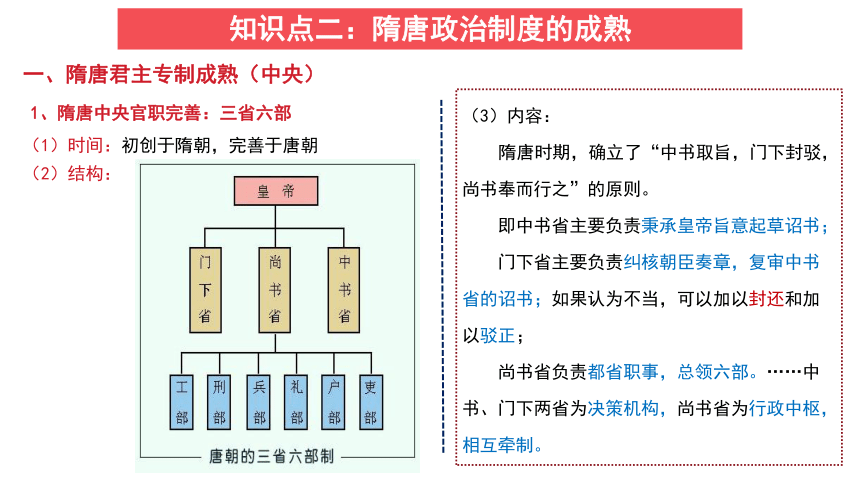 知识点二：隋唐政治制度的成熟

一、隋唐君主专制成熟（中央）

1、隋唐中央官职完善：三省六部

（1）时间：初创于隋朝，完善于唐朝

（2）结构：

皇帝

门下省

尚书省

中书省

工部

刑部

兵部

礼部

户部

吏部

唐朝的三省六部制

（3）内容：

隋唐时期，确立了“中书取旨，门下封驳，尚书奉而行之”的原则。

即中书省主要负责秉承皇帝旨意起草诏书；

门下省主要负责纠核朝臣奏章，复审中书省的诏书；如果认为不当，可以加以封还和加以驳正；

尚书省负责都省职事，总领六部。……中书、门下两省为决策机构，尚书省为行政中枢，相互牵制。